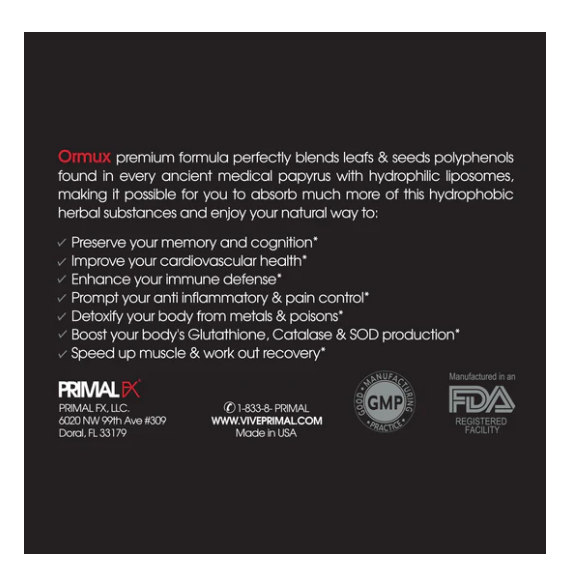 Ormux premium formula perfectly blends leafs & seeds polyphenols found in every ancient medical papyrus with hydrophilic liposomes, making it possible for you to absorb much more of this hydrophobic herbal substances and enjoy your natural way to:

✓ Preserve your memory and cognition*
✓ Improve your cardiovascular health*
✓ Enhance your immune defense*
✓ Prompt your anti inflammatory & pain control*
✓ Detoxify your body from metals & poisons*
✓ Boost your body's Glutathione, Catalase & SOD production*
✓ Speed up muscle & work out recovery*

PRIMAL FX®
PRIMAL FX, LLC.
6020 NW 99th Ave #309
Doral, FL 33179

1-833-8- PRIMAL
WWW.VIVEPRIMAL.COM
Made in USA

GOOD MANUFACTURING PRACTICE
GMP

Manufactured in an
FDA
REGISTERED
FACILITY